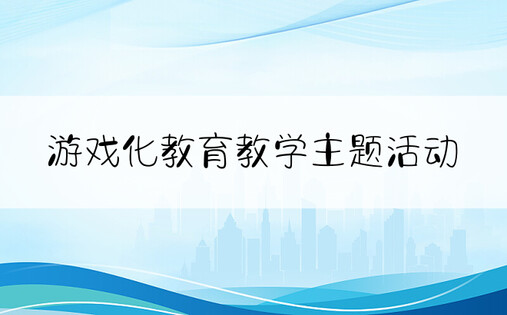 游戏化教育教学主题活动